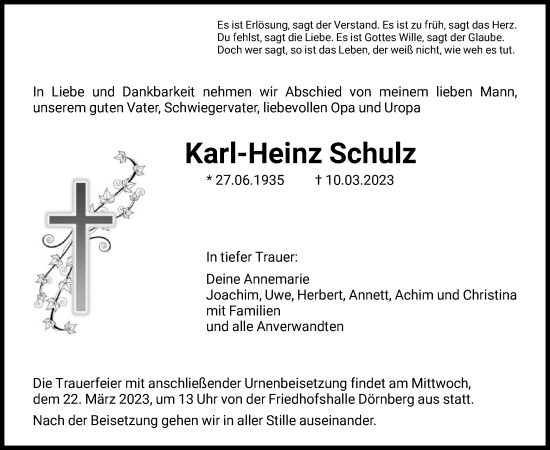 Es ist Erlösung, sagt der Verstand. Es ist zu früh, sagt das Herz.
Du fehlst, sagt die Liebe. Es ist Gottes Wille, sagt der Glaube.
Doch wer sagt, so ist das Leben, der weiß nicht, wie weh es tut.

In Liebe und Dankbarkeit nehmen wir Abschied von meinem lieben Mann, unserem guten Vater, Schwiegervater, liebevollen Opa und Uropa

Karl-Heinz Schulz

* 27.06.1935 † 10.03.2023

In tiefer Trauer:

Deine Annemarie
Joachim, Uwe, Herbert, Annett, Achim und Christina
mit Familien
und alle Anverwandten

Die Trauerfeier mit anschließender Urnenbeisetzung findet am Mittwoch, dem 22. März 2023, um 13 Uhr von der Friedhofshalle Dörnberg aus statt.

Nach der Beisetzung gehen wir in aller Stille auseinander.